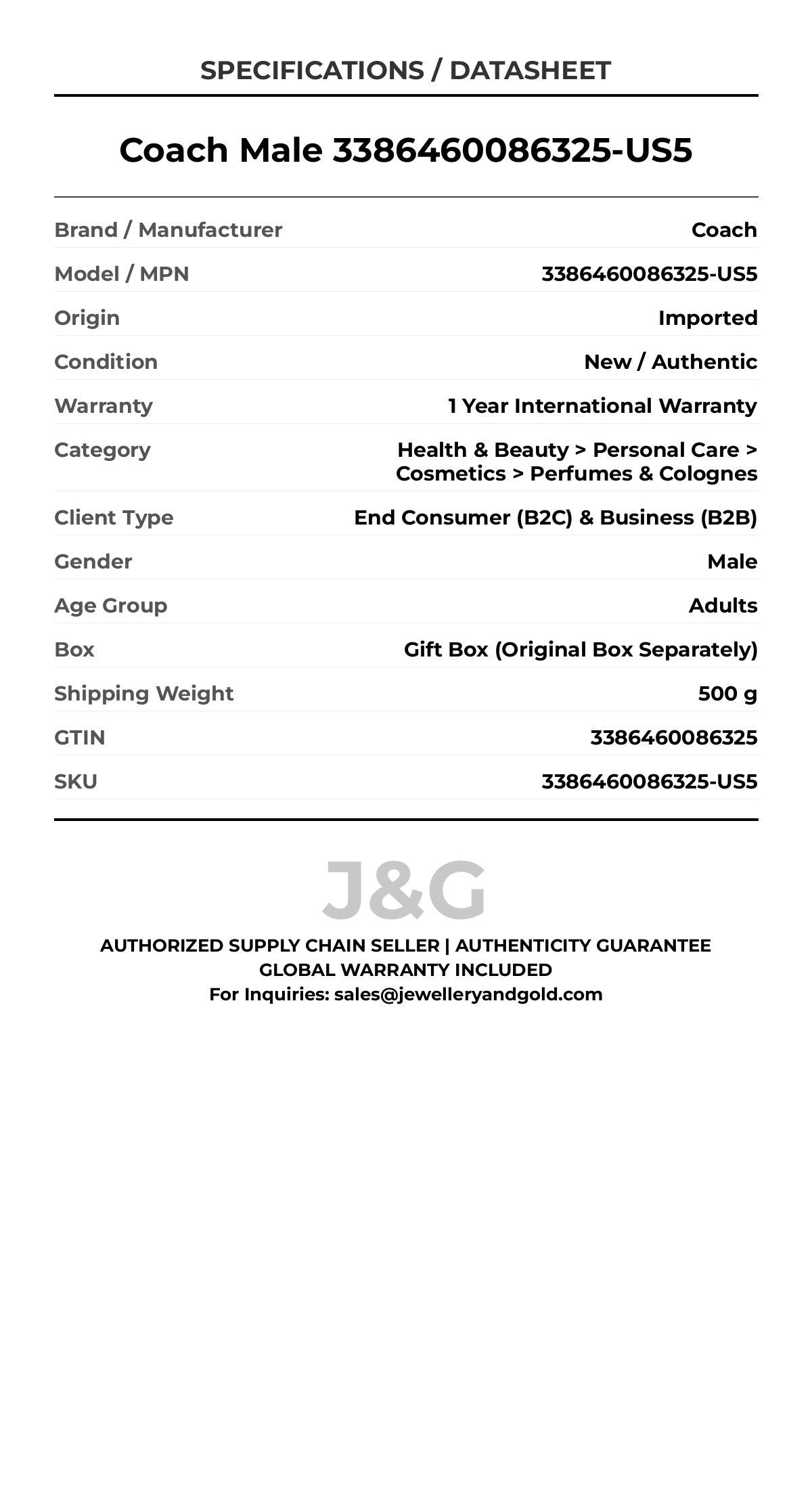 SPECIFICATIONS / DATASHEET

Coach Male 3386460086325-US5

| Brand / Manufacturer | Coach |
|---|---|
| Model / MPN | 3386460086325-US5 |
| Origin | Imported |
| Condition | New / Authentic |
| Warranty | 1 Year International Warranty |
| Category | Health & Beauty > Personal Care > Cosmetics > Perfumes & Colognes |
| Client Type | End Consumer (B2C) & Business (B2B) |
| Gender | Male |
| Age Group | Adults |
| Box | Gift Box (Original Box Separately) |
| Shipping Weight | 500 g |
| GTIN | 3386460086325 |
| SKU | 3386460086325-US5 |

J&G

AUTHORIZED SUPPLY CHAIN SELLER | AUTHENTICITY GUARANTEE
GLOBAL WARRANTY INCLUDED
For Inquiries: sales@jewelleryandgold.com